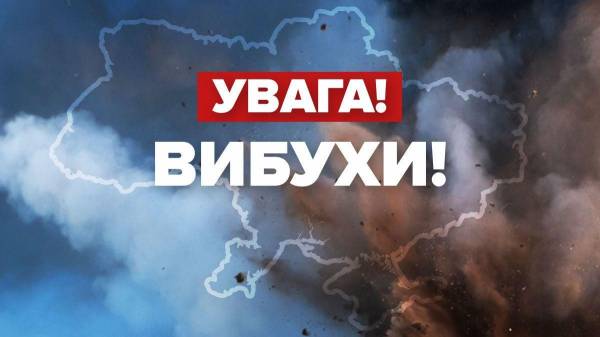 УВАГА!
ВИБУХИ!